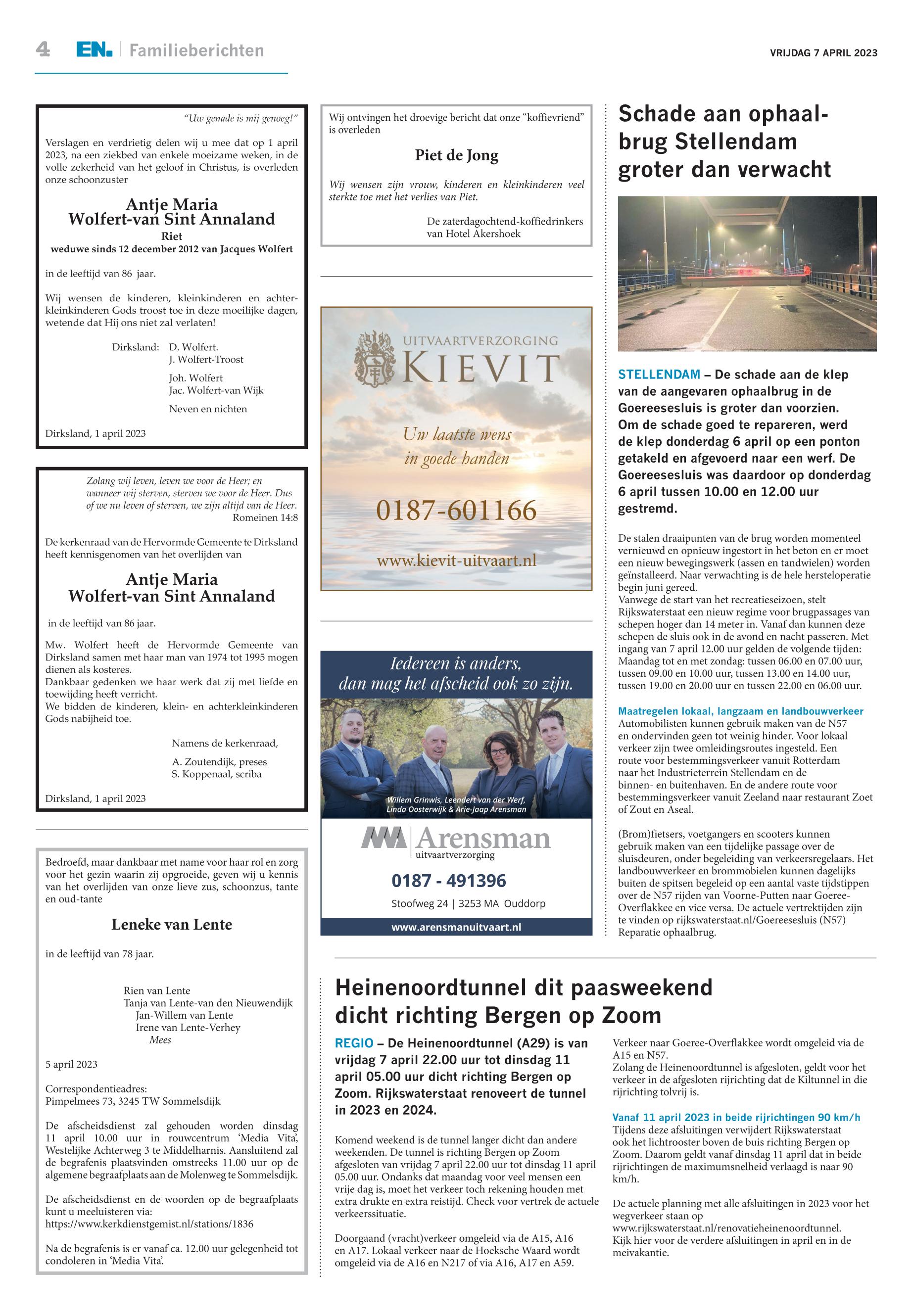 4 EN. | Familieberichten

VRIJDAG 7 APRIL 2023

"Uw genade is mij genoeg!"

Verslagen en verdrietig delen wij u mee dat op 1 april 2023, na een ziekbed van enkele moeizame weken, in de volle zekerheid van het geloof in Christus, is overleden onze schoonzuster

Antje Maria
Wolfert-van Sint Annaland
Riet
weduwe sinds 12 december 2012 van Jacques Wolfert

in de leeftijd van 86 jaar.

Wij wensen de kinderen, kleinkinderen en achterkleinkinderen Gods troost toe in deze moeilijke dagen, wetende dat Hij ons niet zal verlaten!

Dirksland: D. Wolfert.
J. Wolfert-Troost

Joh. Wolfert
Jac. Wolfert-van Wijk

Neven en nichten

Dirksland, 1 april 2023

Zolang wij leven, leven we voor de Heer; en wanneer wij sterven, sterven we voor de Heer. Dus of we nu leven of sterven, we zijn altijd van de Heer.
Romeinen 14:8

De kerkenraad van de Hervormde Gemeente te Dirksland heeft kennisgenomen van het overlijden van

Antje Maria
Wolfert-van Sint Annaland

in de leeftijd van 86 jaar.

Mw. Wolfert heeft de Hervormde Gemeente van Dirksland samen met haar man van 1974 tot 1995 mogen dienen als kosteres.
Dankbaar gedenken we haar werk dat zij met liefde en toewijding heeft verricht.
We bidden de kinderen, klein- en achterkleinkinderen Gods nabijheid toe.

Namens de kerkenraad,

A. Zoutendijk, preses
S. Koppenaal, scriba

Dirksland, 1 april 2023

Bedroefd, maar dankbaar met name voor haar rol en zorg voor het gezin waarin zij opgroeide, geven wij u kennis van het overlijden van onze lieve zus, schoonzus, tante en oud-tante

Leneke van Lente

in de leeftijd van 78 jaar.

Rien van Lente
Tanja van Lente-van den Nieuwendijk
Jan-Willem van Lente
Irene van Lente-Verhey
Mees

5 april 2023

Correspondentieadres:
Pimpelmees 73, 3245 TW Sommelsdijk

De afscheidsdienst zal gehouden worden dinsdag 11 april 10.00 uur in rouwcentrum 'Media Vita', Westelijke Achterweg 3 te Middelharnis. Aansluitend zal de begrafenis plaatsvinden omstreeks 11.00 uur op de algemene begraafplaats aan de Molenweg te Sommelsdijk.

De afscheidsdienst en de woorden op de begraafplaats kunt u meeluisteren via:
https://www.kerkdienstgemist.nl/stations/1836

Na de begrafenis is er vanaf ca. 12.00 uur gelegenheid tot condoleren in 'Media Vita'.

Wij ontvingen het droevige bericht dat onze "koffievriend" is overleden

Piet de Jong

Wij wensen zijn vrouw, kinderen en kleinkinderen veel sterkte toe met het verlies van Piet.

De zaterdagochtend-koffiedrinkers
van Hotel Akershoek

UITVAARTVERZORGING
KIEVIT

Uw laatste wens
in goede handen

0187-601166

www.kievit-uitvaart.nl

Iedereen is anders,
dan mag het afscheid ook zo zijn.

Willem Grinwis, Leendert van der Werf,
Linda Oosterwijk & Arie-Jaap Arensman

Arensman
uitvaartverzorging

0187 - 491396

Stoofweg 24 | 3253 MA Ouddorp

www.arensmanuitvaart.nl

Schade aan ophaalbrug Stellendam groter dan verwacht

STELLENDAM – De schade aan de klep van de aangevaren ophaalbrug in de Goereesesluis is groter dan voorzien. Om de schade goed te repareren, werd de klep donderdag 6 april op een ponton getakeld en afgevoerd naar een werf. De Goereesesluis was daardoor op donderdag 6 april tussen 10.00 en 12.00 uur gestremd.

De stalen draaipunten van de brug worden momenteel vernieuwd en opnieuw ingestort in het beton en er moet een nieuw bewegingswerk (assen en tandwielen) worden geïnstalleerd. Naar verwachting is de hele hersteloperatie begin juni gereed.
Vanwege de start van het recreatieseizoen, stelt Rijkswaterstaat een nieuw regime voor brugpassages van schepen hoger dan 14 meter in. Vanaf dan kunnen deze schepen de sluis ook in de avond en nacht passeren. Met ingang van 7 april 12.00 uur gelden de volgende tijden: Maandag tot en met zondag: tussen 06.00 en 07.00 uur, tussen 09.00 en 10.00 uur, tussen 13.00 en 14.00 uur, tussen 19.00 en 20.00 uur en tussen 22.00 en 06.00 uur.

Maatregelen lokaal, langzaam en landbouwverkeer
Automobilisten kunnen gebruik maken van de N57 en ondervinden geen tot weinig hinder. Voor lokaal verkeer zijn twee omleidingsroutes ingesteld. Een route voor bestemmingsverkeer vanuit Rotterdam naar het Industrieterrein Stellendam en de binnen- en buitenhaven. En de andere route voor bestemmingsverkeer vanuit Zeeland naar restaurant Zoet of Zout en Aseal.

(Brom)fietsers, voetgangers en scooters kunnen gebruik maken van een tijdelijke passage over de sluisdeuren, onder begeleiding van verkeersregelaars. Het landbouwverkeer en brommobielen kunnen dagelijks buiten de spitsen begeleid op een aantal vaste tijdstippen over de N57 rijden van Voorne-Putten naar Goeree-Overflakkee en vice versa. De actuele vertrektijden zijn te vinden op rijkswaterstaat.nl/Goereesesluis (N57) Reparatie ophaalbrug.

Heinenoordtunnel dit paasweekend dicht richting Bergen op Zoom

REGIO – De Heinenoordtunnel (A29) is van vrijdag 7 april 22.00 uur tot dinsdag 11 april 05.00 uur dicht richting Bergen op Zoom. Rijkswaterstaat renoveert de tunnel in 2023 en 2024.

Komend weekend is de tunnel langer dicht dan andere weekenden. De tunnel is richting Bergen op Zoom afgesloten van vrijdag 7 april 22.00 uur tot dinsdag 11 april 05.00 uur. Ondanks dat maandag voor veel mensen een vrije dag is, moet het verkeer toch rekening houden met extra drukte en extra reistijd. Check voor vertrek de actuele verkeerssituatie.

Doorgaand (vracht)verkeer omgeleid via de A15, A16 en A17. Lokaal verkeer naar de Hoeksche Waard wordt omgeleid via de A16 en N217 of via A16, A17 en A59.

Verkeer naar Goeree-Overflakkee wordt omgeleid via de A15 en N57.
Zolang de Heinenoordtunnel is afgesloten, geldt voor het verkeer in de afgesloten rijrichting dat de Kiltunnel in die rijrichting tolvrij is.

Vanaf 11 april 2023 in beide rijrichtingen 90 km/h
Tijdens deze afsluitingen verwijdert Rijkswaterstaat ook het lichtrooster boven de buis richting Bergen op Zoom. Daarom geldt vanaf dinsdag 11 april dat in beide rijrichtingen de maximumsnelheid verlaagd is naar 90 km/h.

De actuele planning met alle afsluitingen in 2023 voor het wegverkeer staan op
www.rijkswaterstaat.nl/renovatieheinenoordtunnel.
Kijk hier voor de verdere afsluitingen in april en in de meivakantie.